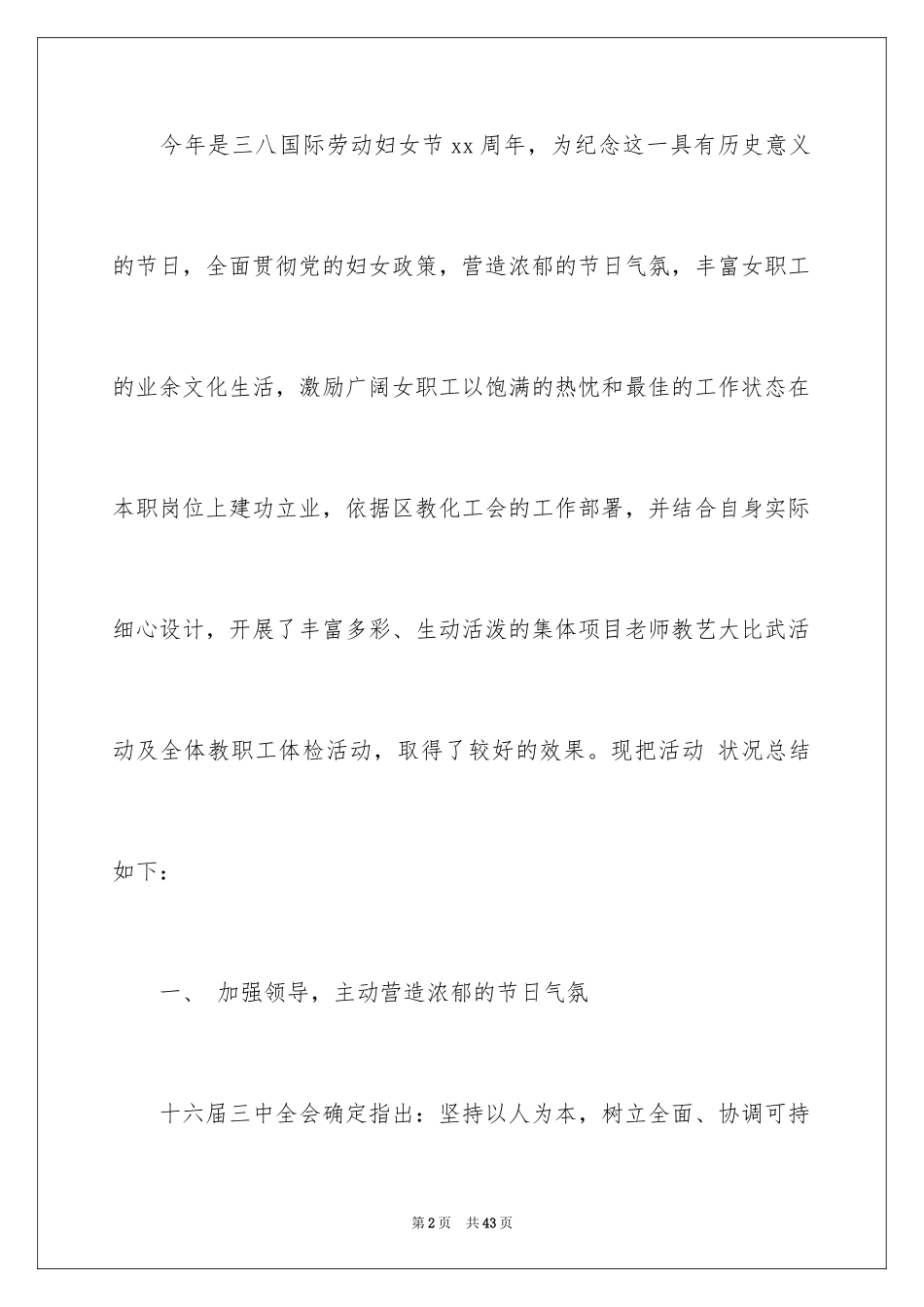 今年是三八国际劳动妇女节 xx 周年，为纪念这一具有历史意义的节日，全面贯彻党的妇女政策，营造浓郁的节日气氛，丰富女职工的业余文化生活，激励广阔女职工以饱满的热忱和最佳的工作状态在本职岗位上建功立业，依据区教化工会的工作部署，并结合自身实际细心设计，开展了丰富多彩、生动活泼的集体项目老师教艺大比武活动及全体教职工体检活动，取得了较好的效果。现把活动 状况总结如下：

一、 加强领导，主动营造浓郁的节日气氛

十六届三中全会确定指出：坚持以人为本，树立全面、协调可持

第 2 页 共 43 页